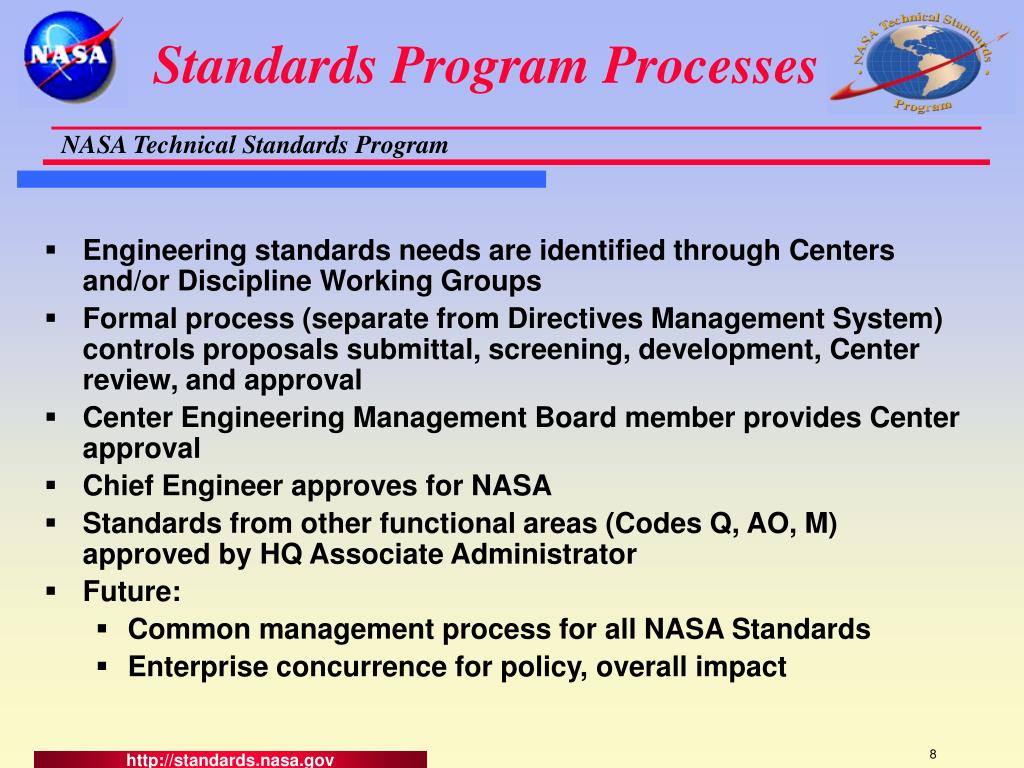 NASA

Standards Program Processes

NASA Technical Standards Program

NASA Technical Standards Program

- Engineering standards needs are identified through Centers and/or Discipline Working Groups
- Formal process (separate from Directives Management System) controls proposals submittal, screening, development, Center review, and approval
- Center Engineering Management Board member provides Center approval
- Chief Engineer approves for NASA
- Standards from other functional areas (Codes Q, AO, M) approved by HQ Associate Administrator
- Future:
  - Common management process for all NASA Standards
  - Enterprise concurrence for policy, overall impact

http://standards.nasa.gov

8